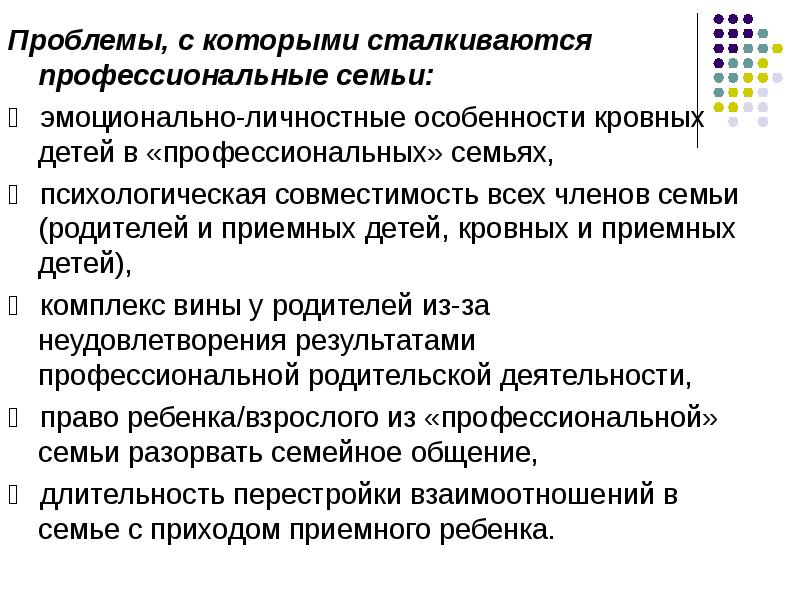 Проблемы, с которыми сталкиваются профессиональные семьи:

 эмоционально-личностные особенности кровных детей в «профессиональных» семьях,

 психологическая совместимость всех членов семьи (родителей и приемных детей, кровных и приемных детей),

 комплекс вины у родителей из-за неудовлетворения результатами профессиональной родительской деятельности,

 право ребенка/взрослого из «профессиональной» семьи разорвать семейное общение,

 длительность перестройки взаимоотношений в семье с приходом приемного ребенка.